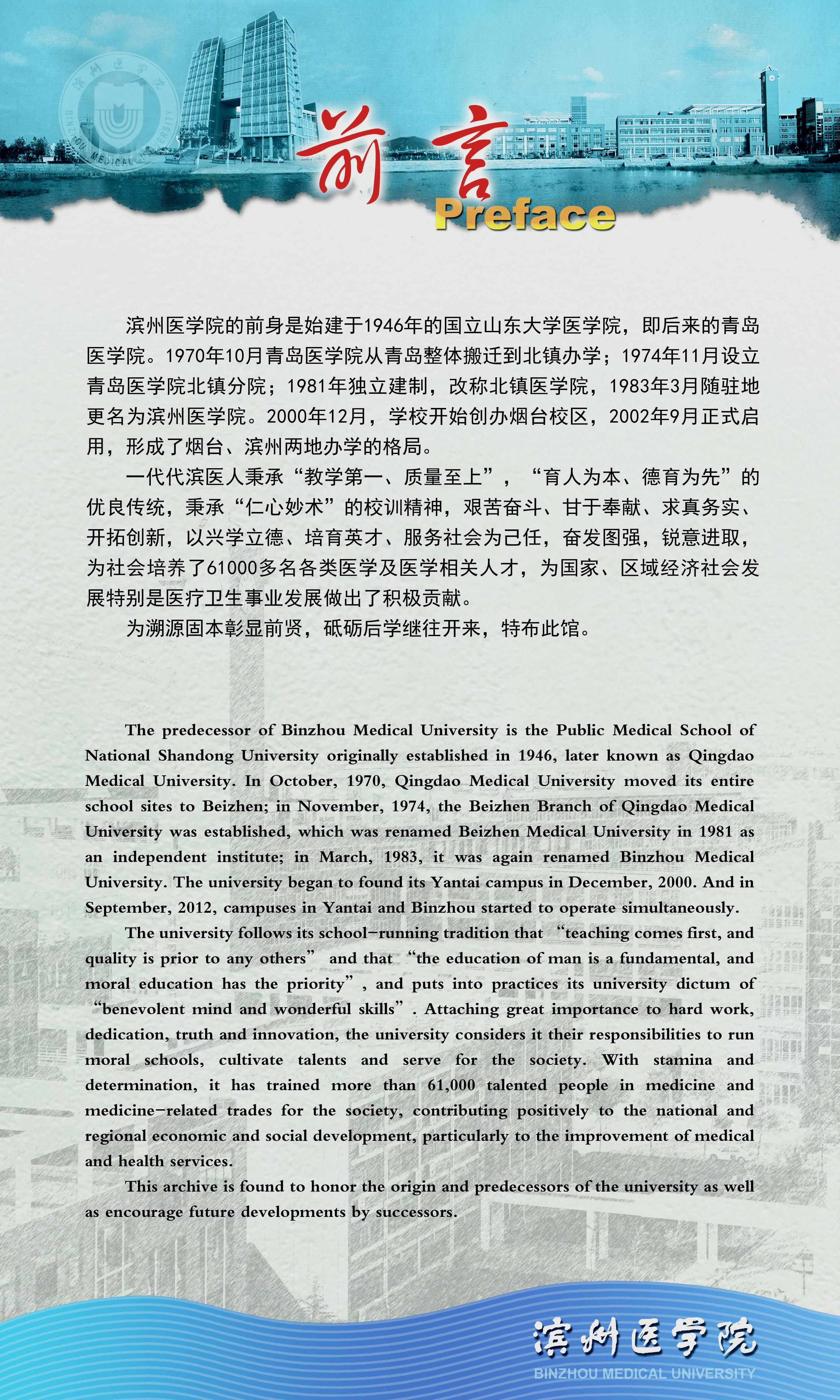 滨州医学院 BINZHOU MEDICAL UNIVERSITY

前言
Preface

滨州医学院的前身是始建于1946年的国立山东大学医学院，即后来的青岛医学院。1970年10月青岛医学院从青岛整体搬迁到北镇办学；1974年11月设立青岛医学院北镇分院；1981年独立建制，改称北镇医学院，1983年3月随驻地更名为滨州医学院。2000年12月，学校开始创办烟台校区，2002年9月正式启用，形成了烟台、滨州两地办学的格局。

一代代滨医人秉承“教学第一、质量至上”，“育人为本、德育为先”的优良传统，秉承“仁心妙术”的校训精神，艰苦奋斗、甘于奉献、求真务实、开拓创新，以兴学立德、培育英才、服务社会为己任，奋发图强，锐意进取，为社会培养了61000多名各类医学及医学相关人才，为国家、区域经济社会发展特别是医疗卫生事业发展做出了积极贡献。

为溯源固本彰显前贤，砥砺后学继往开来，特布此馆。

The predecessor of Binzhou Medical University is the Public Medical School of National Shandong University originally established in 1946, later known as Qingdao Medical University. In October, 1970, Qingdao Medical University moved its entire school sites to Beizhen; in November, 1974, the Beizhen Branch of Qingdao Medical University was established, which was renamed Beizhen Medical University in 1981 as an independent institute; in March, 1983, it was again renamed Binzhou Medical University. The university began to found its Yantai campus in December, 2000. And in September, 2012, campuses in Yantai and Binzhou started to operate simultaneously.

The university follows its school-running tradition that “teaching comes first, and quality is prior to any others” and that “the education of man is a fundamental, and moral education has the priority”, and puts into practices its university dictum of “benevolent mind and wonderful skills”. Attaching great importance to hard work, dedication, truth and innovation, the university considers it their responsibilities to run moral schools, cultivate talents and serve for the society. With stamina and determination, it has trained more than 61,000 talented people in medicine and medicine-related trades for the society, contributing positively to the national and regional economic and social development, particularly to the improvement of medical and health services.

This archive is found to honor the origin and predecessors of the university as well as encourage future developments by successors.

滨州医学院
BINZHOU MEDICAL UNIVERSITY